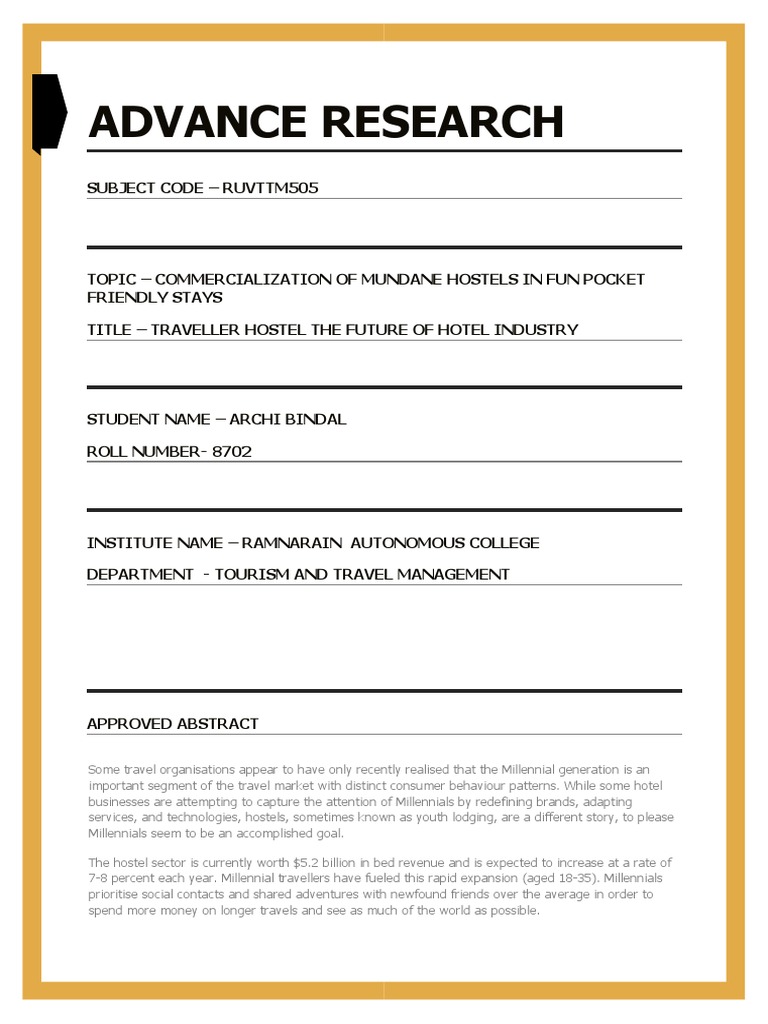 ADVANCE RESEARCH

SUBJECT CODE – RUVTTM505

TOPIC – COMMERCIALIZATION OF MUNDANE HOSTELS IN FUN POCKET FRIENDLY STAYS

TITLE – TRAVELLER HOSTEL THE FUTURE OF HOTEL INDUSTRY

STUDENT NAME – ARCHI BINDAL

ROLL NUMBER- 8702

INSTITUTE NAME – RAMNARAIN AUTONOMOUS COLLEGE

DEPARTMENT - TOURISM AND TRAVEL MANAGEMENT

APPROVED ABSTRACT

Some travel organisations appear to have only recently realised that the Millennial generation is an important segment of the travel market with distinct consumer behaviour patterns. While some hotel businesses are attempting to capture the attention of Millennials by redefining brands, adapting services, and technologies, hostels, sometimes known as youth lodging, are a different story, to please Millennials seem to be an accomplished goal.

The hostel sector is currently worth $5.2 billion in bed revenue and is expected to increase at a rate of 7-8 percent each year. Millennial travellers have fueled this rapid expansion (aged 18-35). Millennials prioritise social contacts and shared adventures with newfound friends over the average in order to spend more money on longer travels and see as much of the world as possible.